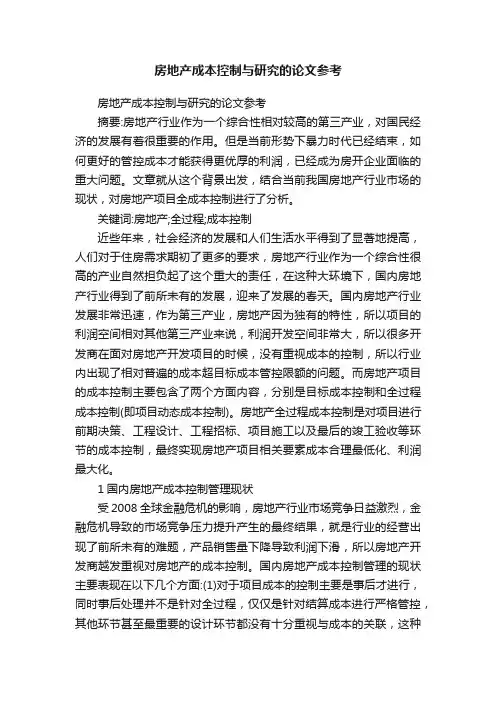 房地产成本控制与研究的论文参考

房地产成本控制与研究的论文参考

摘要:房地产行业作为一个综合性相对较高的第三产业，对国民经济的发展有着很重要的作用。但是当前形势下暴力时代已经结束，如何更好的管控成本才能获得更优厚的利润，已经成为房开企业面临的重大问题。文章就从这个背景出发，结合当前我国房地产行业市场的现状，对房地产项目全成本控制进行了分析。

关键词:房地产;全过程;成本控制

近些年来，社会经济的发展和人们生活水平得到了显著地提高，人们对于住房需求期初了更多的要求，房地产行业作为一个综合性很高的产业自然担负起了这个重大的责任，在这种大环境下，国内房地产行业得到了前所未有的发展，迎来了发展的春天。国内房地产行业发展非常迅速，作为第三产业，房地产因为独有的特性，所以项目的利润空间相对其他第三产业来说，利润开发空间非常大，所以很多开发商在面对房地产开发项目的时候，没有重视成本的控制，所以行业内出现了相对普遍的成本超目标成本管控限额的问题。而房地产项目的成本控制主要包含了两个方面内容，分别是目标成本控制和全过程成本控制(即项目动态成本控制)。房地产全过程成本控制是对项目进行前期决策、工程设计、工程招标、项目施工以及最后的竣工验收等环节的成本控制，最终实现房地产项目相关要素成本合理最低化、利润最大化。

1 国内房地产成本控制管理现状

受 2008 全球金融危机的影响，房地产行业市场竞争日益激烈，金融危机导致的市场竞争压力提升产生的最终结果，就是行业的经营出现了前所未有的难题，产品销售量下降导致利润下滑，所以房地产开发商越发重视对房地产的成本控制。国内房地产成本控制管理的现状主要表现在以下几个方面:(1)对于项目成本的控制主要是事后才进行，同时事后处理并不是针对全过程，仅仅是针对结算成本进行严格管控，其他环节甚至最重要的设计环节都没有十分重视与成本的关联，这种